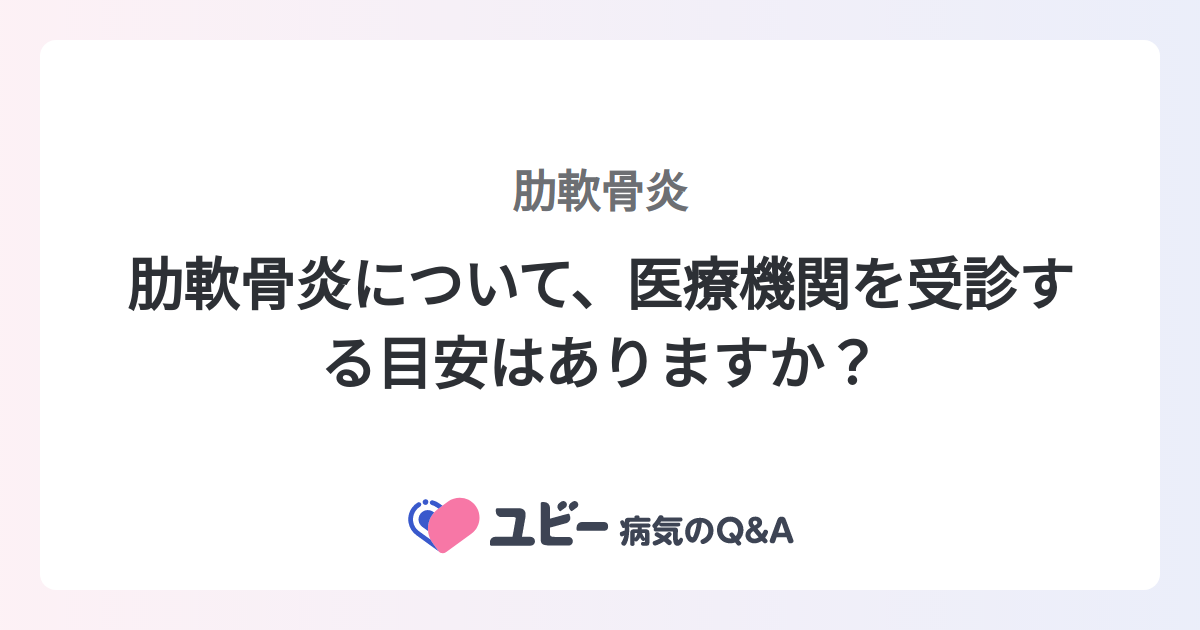 肋軟骨炎

肋軟骨炎について、医療機関を受診する目安はありますか？

ユビー 病気のQ&A